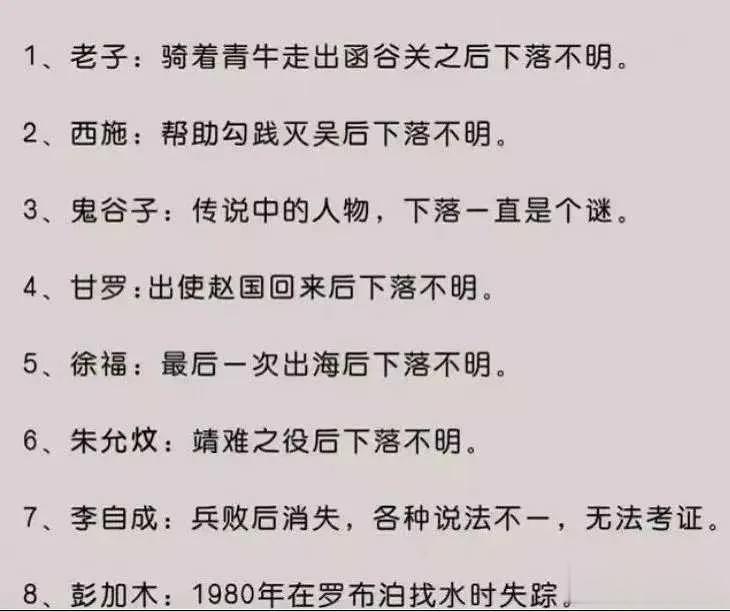 1、老子：骑着青牛走出函谷关之后下落不明。

2、西施：帮助勾践灭吴后下落不明。

3、鬼谷子：传说中的人物，下落一直是个谜。

4、甘罗：出使赵国回来后下落不明。

5、徐福：最后一次出海后下落不明。

6、朱允炆：靖难之役后下落不明。

7、李自成：兵败后消失，各种说法不一，无法考证。

8、彭加木：1980年在罗布泊找水时失踪。